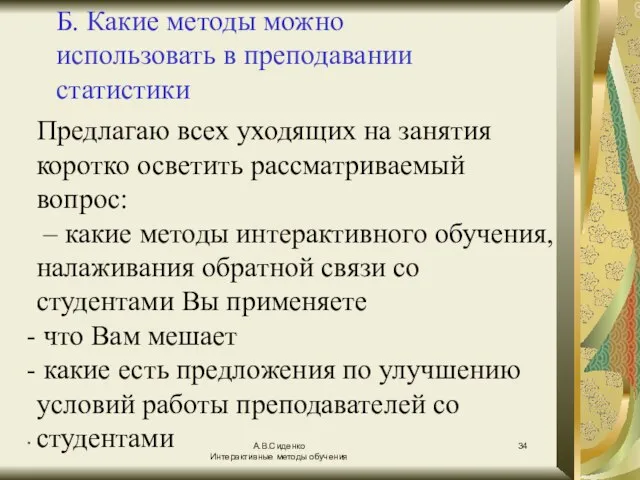 Б. Какие методы можно использовать в преподавании статистики

Предлагаю всех уходящих на занятия коротко осветить рассматриваемый вопрос:
– какие методы интерактивного обучения, налаживания обратной связи со студентами Вы применяете
- что Вам мешает
- какие есть предложения по улучшению условий работы преподавателей со студентами

А.В.Сиденко
Интерактивные методы обучения

34